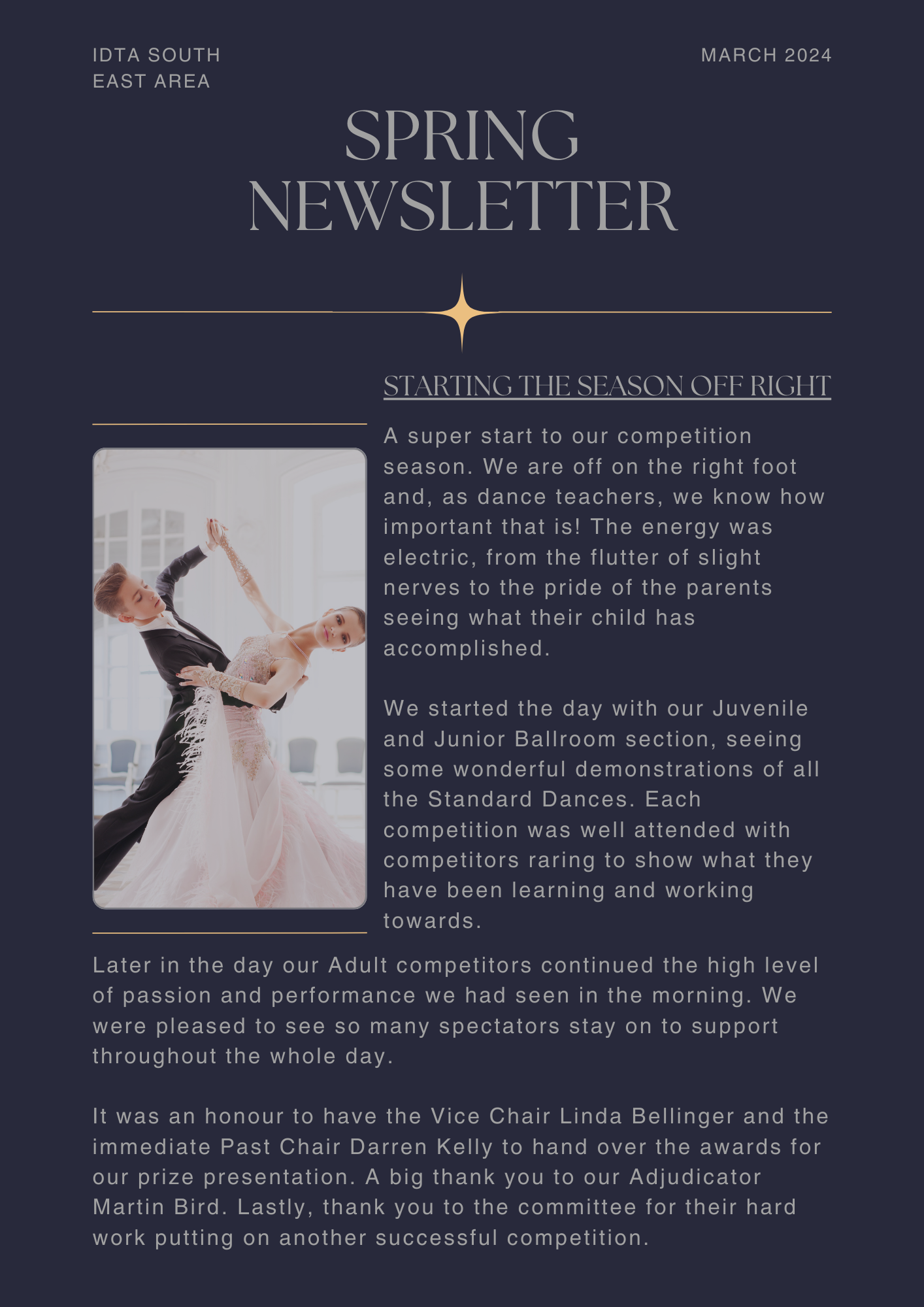 IDTA SOUTH EAST AREA

MARCH 2024

SPRING NEWSLETTER

STARTING THE SEASON OFF RIGHT

A super start to our competition season. We are off on the right foot and, as dance teachers, we know how important that is! The energy was electric, from the flutter of slight nerves to the pride of the parents seeing what their child has accomplished.

We started the day with our Juvenile and Junior Ballroom section, seeing some wonderful demonstrations of all the Standard Dances. Each competition was well attended with competitors raring to show what they have been learning and working towards.

Later in the day our Adult competitors continued the high level of passion and performance we had seen in the morning. We were pleased to see so many spectators stay on to support throughout the whole day.

It was an honour to have the Vice Chair Linda Bellinger and the immediate Past Chair Darren Kelly to hand over the awards for our prize presentation. A big thank you to our Adjudicator Martin Bird. Lastly, thank you to the committee for their hard work putting on another successful competition.